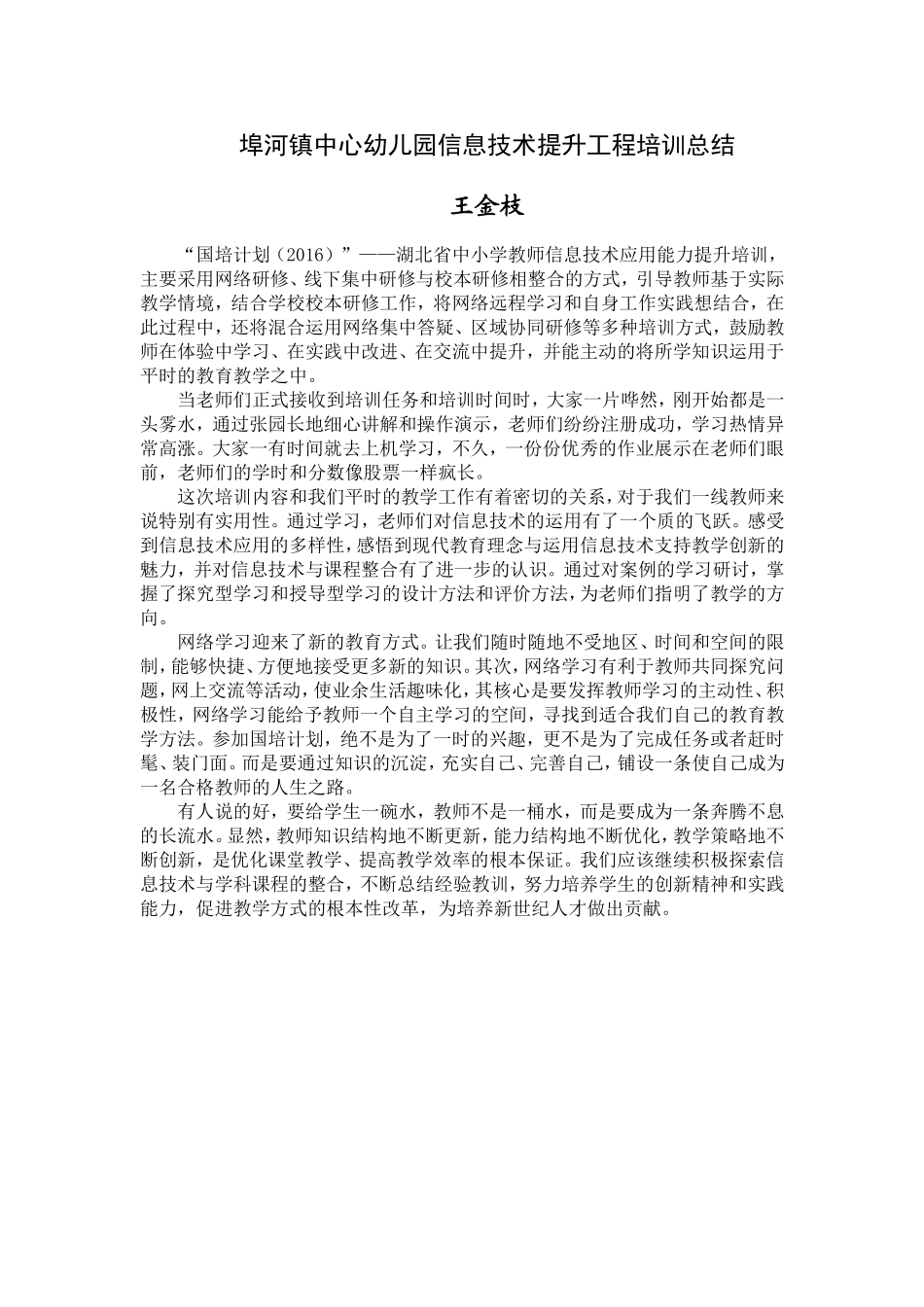 埠河镇中心幼儿园信息技术提升工程培训总结

王金枝

“国培计划（2016）”——湖北省中小学教师信息技术应用能力提升培训，主要采用网络研修、线下集中研修与校本研修相整合的方式，引导教师基于实际教学情境，结合学校校本研修工作，将网络远程学习和自身工作实践想结合，在此过程中，还将混合运用网络集中答疑、区域协同研修等多种培训方式，鼓励教师在体验中学习、在实践中改进、在交流中提升，并能主动的将所学知识运用于平时的教育教学之中。

当老师们正式接收到培训任务和培训时间时，大家一片哗然，刚开始都是一头雾水，通过张园长地细心讲解和操作演示，老师们纷纷注册成功，学习热情异常高涨。大家一有时间就去上机学习，不久，一份份优秀的作业展示在老师们眼前，老师们的学时和分数像股票一样疯长。

这次培训内容和我们平时的教学工作有着密切的关系，对于我们一线教师来说特别有实用性。通过学习，老师们对信息技术的运用有了一个质的飞跃。感受到信息技术应用的多样性，感悟到现代教育理念与运用信息技术支持教学创新的魅力，并对信息技术与课程整合有了进一步的认识。通过对案例的学习研讨，掌握了探究型学习和授导型学习的设计方法和评价方法，为老师们指明了教学的方向。

网络学习迎来了新的教育方式。让我们随时随地不受地区、时间和空间的限制，能够快捷、方便地接受更多新的知识。其次，网络学习有利于教师共同探究问题，网上交流等活动，使业余生活趣味化，其核心是要发挥教师学习的主动性、积极性，网络学习能给予教师一个自主学习的空间，寻找到适合我们自己的教育教学方法。参加国培计划，绝不是为了一时的兴趣，更不是为了完成任务或者赶时髦、装门面。而是要通过知识的沉淀，充实自己、完善自己，铺设一条使自己成为一名合格教师的人生之路。

有人说的好，要给学生一碗水，教师不是一桶水，而是要成为一条奔腾不息的长流水。显然，教师知识结构地不断更新，能力结构地不断优化，教学策略地不断创新，是优化课堂教学、提高教学效率的根本保证。我们应该继续积极探索信息技术与学科课程的整合，不断总结经验教训，努力培养学生的创新精神和实践能力，促进教学方式的根本性改革，为培养新世纪人才做出贡献。